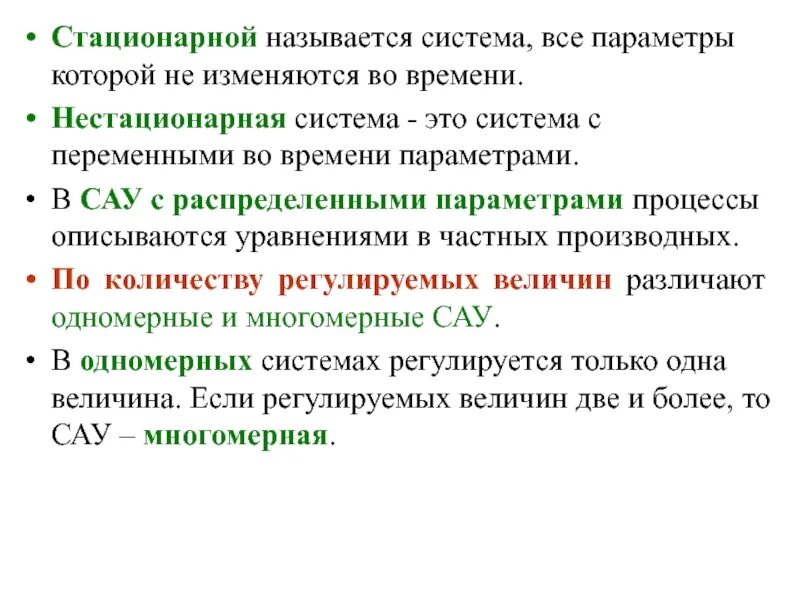 • Стационарной называется система, все параметры которой не изменяются во времени.

• Нестационарная система - это система с переменными во времени параметрами.

• В САУ с распределенными параметрами процессы описываются уравнениями в частных производных.

• По количеству регулируемых величин различают одномерные и многомерные САУ.

• В одномерных системах регулируется только одна величина. Если регулируемых величин две и более, то САУ – многомерная.